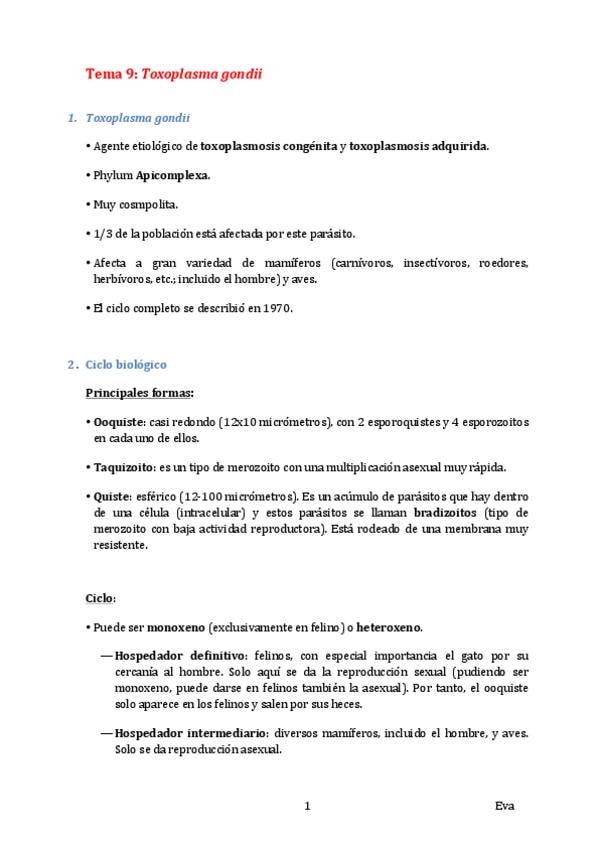 Tema 9: Toxoplasma gondii

1. Toxoplasma gondii

• Agente etiológico de toxoplasmosis congénita y toxoplasmosis adquirida.

• Phylum Apicomplexa.

• Muy cosmpolita.

• 1/3 de la población está afectada por este parásito.

• Afecta a gran variedad de mamíferos (carnívoros, insectívoros, roedores, herbívoros, etc.; incluido el hombre) y aves.

• El ciclo completo se describió en 1970.

2. Ciclo biológico

Principales formas:

• Ooquiste: casi redondo (12x10 micrómetros), con 2 esporoquistes y 4 esporozoitos en cada uno de ellos.

• Taquizoito: es un tipo de merozoito con una multiplicación asexual muy rápida.

• Quiste: esférico (12-100 micrómetros). Es un acúmulo de parásitos que hay dentro de una célula (intracelular) y estos parásitos se llaman bradizoitos (tipo de merozoito con baja actividad reproductora). Está rodeado de una membrana muy resistente.

Ciclo:

• Puede ser monoxeno (exclusivamente en felino) o heteroxeno.

— Hospedador definitivo: felinos, con especial importancia el gato por su cercanía al hombre. Solo aquí se da la reproducción sexual (pudiendo ser monoxeno, puede darse en felinos también la asexual). Por tanto, el ooquiste solo aparece en los felinos y salen por sus heces.

— Hospedador intermediario: diversos mamíferos, incluido el hombre, y aves. Solo se da reproducción asexual.

1

Eva